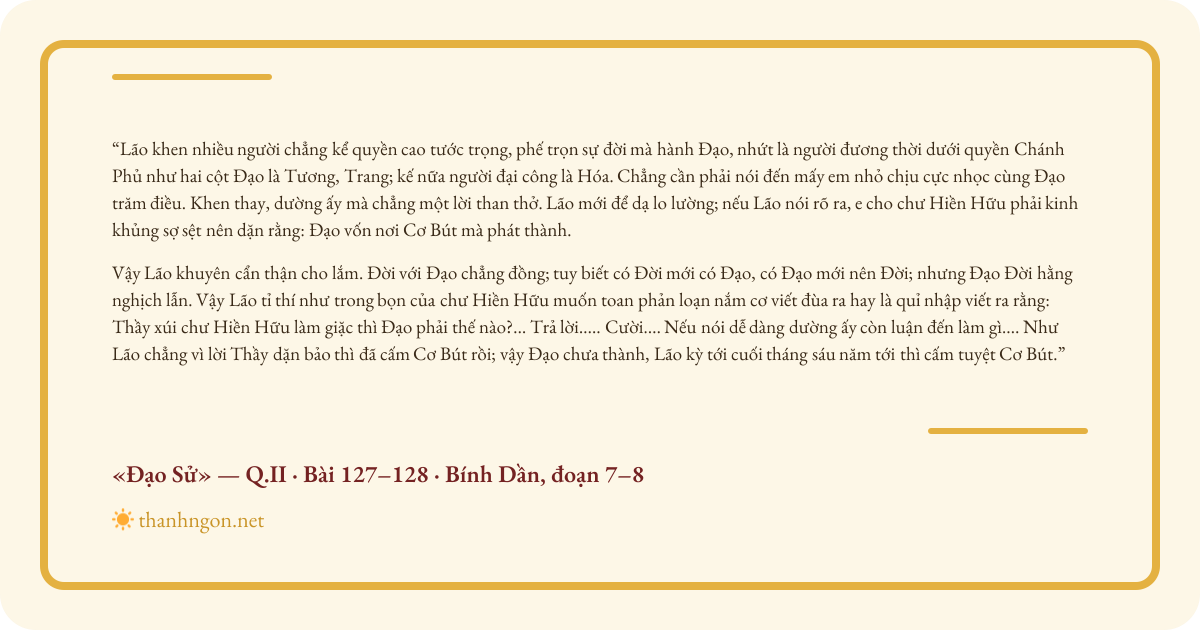 “Lão khen nhiều người chẳng kể quyền cao tước trọng, phế trọn sự đời mà hành Đạo, nhứt là người đương thời dưới quyền Chánh Phủ như hai cột Đạo là Tương, Trang; kế nữa người đại công là Hóa. Chẳng cần phải nói đến mấy em nhỏ chịu cực nhọc cùng Đạo trăm điều. Khen thay, dường ấy mà chẳng một lời than thở. Lão mới để dạ lo lường; nếu Lão nói rõ ra, e cho chư Hiền Hữu phải kinh khủng sợ sệt nên dặn rằng: Đạo vốn nơi Cơ Bút mà phát thành.

Vậy Lão khuyên cẩn thận cho lắm. Đời với Đạo chẳng đồng; tuy biết có Đời mới có Đạo, có Đạo mới nên Đời; nhưng Đạo Đời hằng nghịch lẫn. Vậy Lão tỉ thí như trong bọn của chư Hiền Hữu muốn toan phản loạn nắm cơ viết đùa ra hay là quỉ nhập viết ra rằng: Thầy xúi chư Hiền Hữu làm giặc thì Đạo phải thế nào?... Trả lời..... Cười.... Nếu nói dễ dàng dường ấy còn luận đến làm gì.... Như Lão chẳng vì lời Thầy dặn bảo thì đã cấm Cơ Bút rồi; vậy Đạo chưa thành, Lão kỳ tới cuối tháng sáu năm tới thì cấm tuyệt Cơ Bút.”

«Đạo Sử» — Q.II · Bài 127–128 · Bính Dần, đoạn 7–8

thanhngon.net